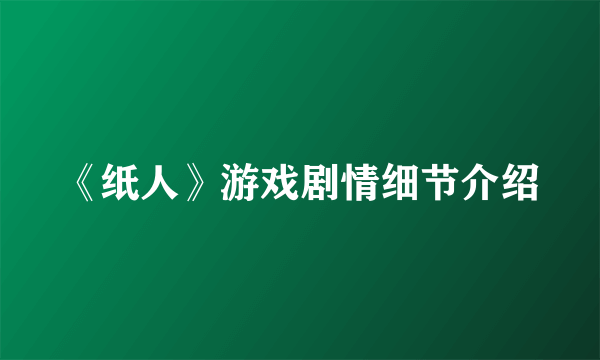 《纸人》游戏剧情细节介绍